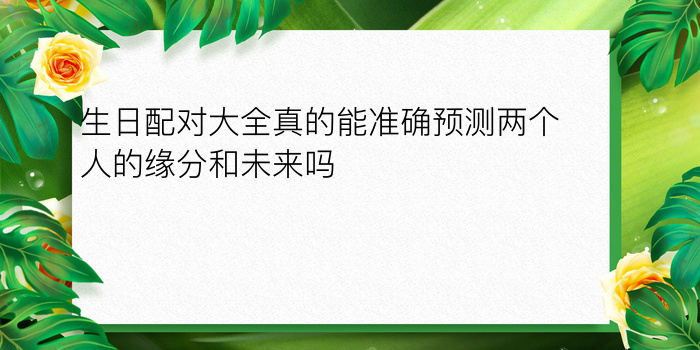 生日配对大全真的能准确预测两个人的缘分和未来吗